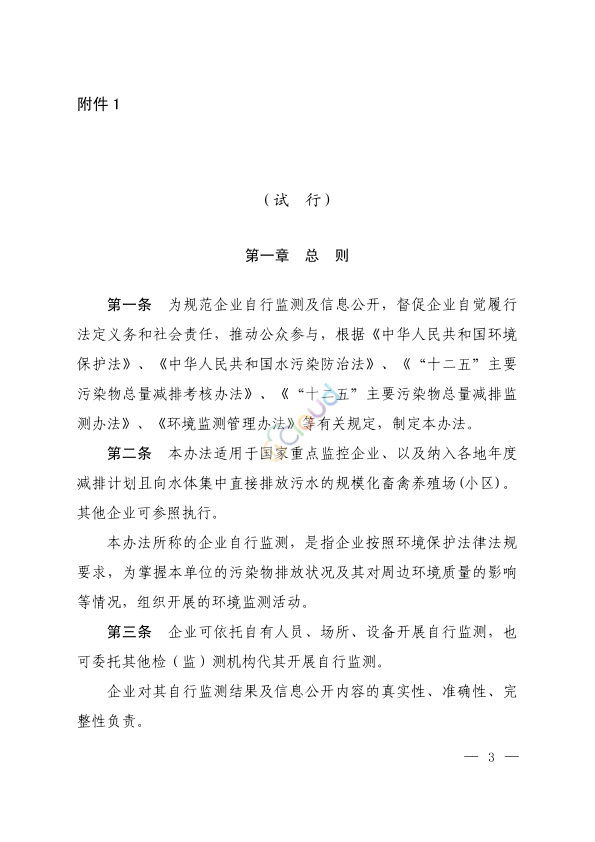 附件 1

（试 行）

第一章 总 则

第一条 为规范企业自行监测及信息公开，督促企业自觉履行法定义务和社会责任，推动公众参与，根据《中华人民共和国环境保护法》、《中华人民共和国水污染防治法》、《“十二五”主要污染物总量减排考核办法》、《“十二五”主要污染物总量减排监测办法》、《环境监测管理办法》等有关规定，制定本办法。

第二条 本办法适用于国家重点监控企业、以及纳入各地年度减排计划且向水体集中直接排放污水的规模化畜禽养殖场(小区)。其他企业可参照执行。

本办法所称的企业自行监测，是指企业按照环境保护法律法规要求，为掌握本单位的污染物排放状况及其对周边环境质量的影响等情况，组织开展的环境监测活动。

第三条 企业可依托自有人员、场所、设备开展自行监测，也可委托其他检（监）测机构代其开展自行监测。

企业对其自行监测结果及信息公开内容的真实性、准确性、完整性负责。

— 3 —